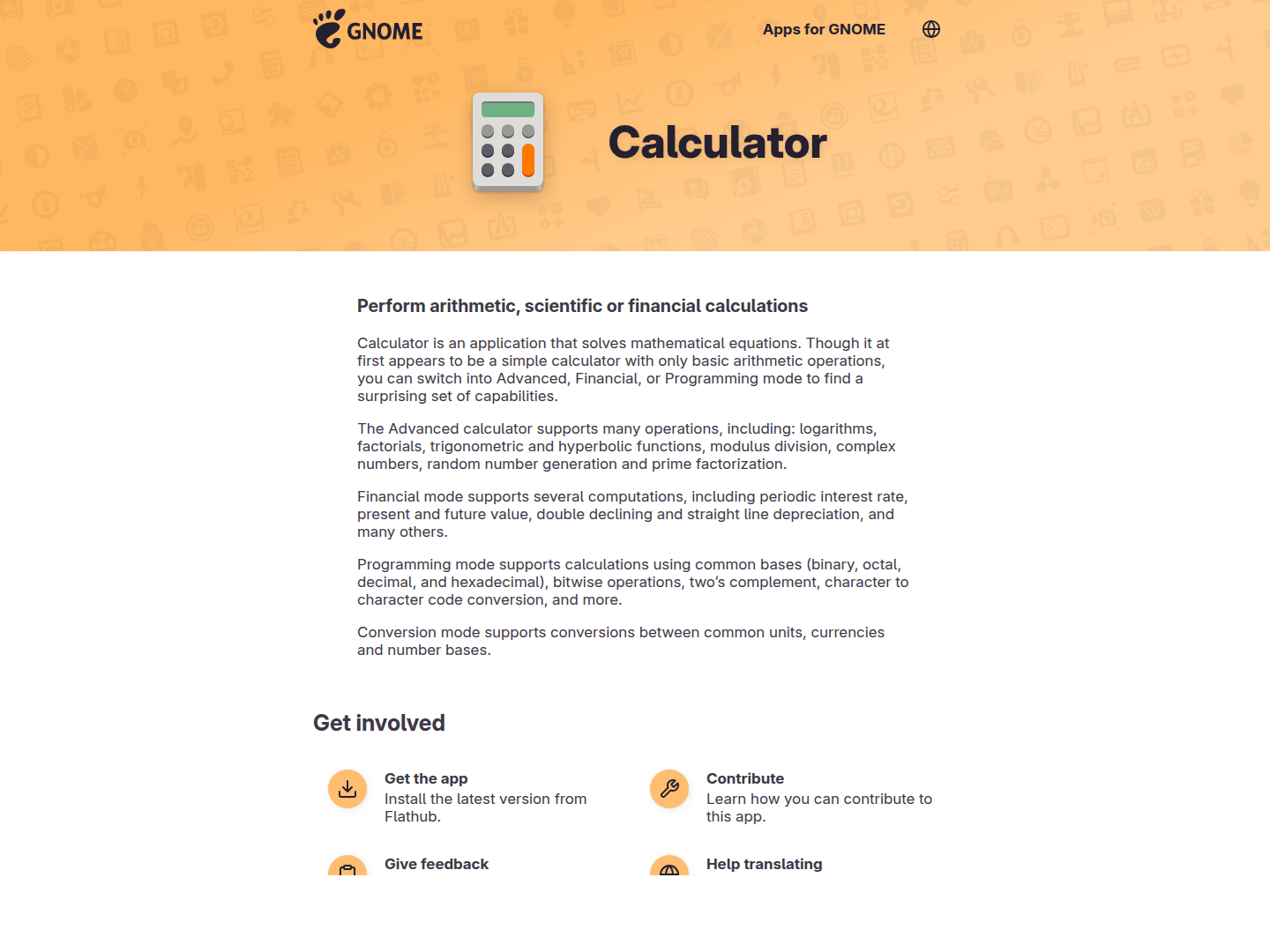 GNOME

Apps for GNOME

Calculator

Perform arithmetic, scientific or financial calculations

Calculator is an application that solves mathematical equations. Though it at first appears to be a simple calculator with only basic arithmetic operations, you can switch into Advanced, Financial, or Programming mode to find a surprising set of capabilities.

The Advanced calculator supports many operations, including: logarithms, factorials, trigonometric and hyperbolic functions, modulus division, complex numbers, random number generation and prime factorization.

Financial mode supports several computations, including periodic interest rate, present and future value, double declining and straight line depreciation, and many others.

Programming mode supports calculations using common bases (binary, octal, decimal, and hexadecimal), bitwise operations, two's complement, character to character code conversion, and more.

Conversion mode supports conversions between common units, currencies and number bases.

Get involved

Get the app
Install the latest version from Flathub.

Contribute
Learn how you can contribute to this app.

Give feedback

Help translating